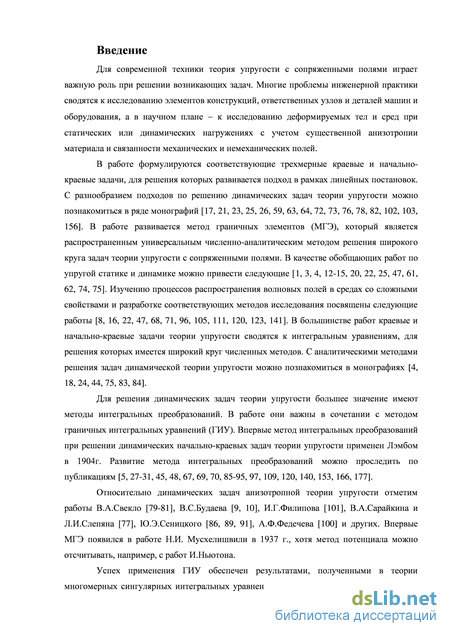 Введение

Для современной техники теория упругости с сопряженными полями играет важную роль при решении возникающих задач. Многие проблемы инженерной практики сводятся к исследованию элементов конструкций, ответственных узлов и деталей машин и оборудования, а в научном плане – к исследованию деформируемых тел и сред при статических или динамических нагружениях с учетом существенной анизотропии материала и связанности механических и немеханических полей.

В работе формулируются соответствующие трехмерные краевые и начально-краевые задачи, для решения которых развивается подход в рамках линейных постановок. С разнообразием подходов по решению динамических задач теории упругости можно познакомиться в ряде монографий [17, 21, 23, 25, 26, 59, 63, 64, 72, 73, 76, 78, 82, 102, 103, 156]. В работе развивается метод граничных элементов (МГЭ), который является распространенным универсальным численно-аналитическим методом решения широкого круга задач теории упругости с сопряженными полями. В качестве обобщающих работ по упругой статике и динамике можно привести следующие [1, 3, 4, 12-15, 20, 22, 25, 47, 61, 62, 74, 75]. Изучению процессов распространения волновых полей в средах со сложными свойствами и разработке соответствующих методов исследования посвящены следующие работы [8, 16, 22, 47, 68, 71, 96, 105, 111, 120, 123, 141]. В большинстве работ краевые и начально-краевые задачи теории упругости сводятся к интегральным уравнениям, для решения которых имеется широкий круг численных методов. С аналитическими методами решения задач динамической теории упругости можно познакомиться в монографиях [4, 18, 24, 44, 75, 83, 84].

Для решения динамических задач теории упругости большее значение имеют методы интегральных преобразований. В работе они важны в сочетании с методом граничных интегральных уравнений (ГИУ). Впервые метод интегральных преобразований при решении динамических начально-краевых задач теории упругости применен Лэмбом в 1904г. Развитие метода интегральных преобразований можно проследить по публикациям [5, 27-31, 45, 48, 67, 69, 70, 85-95, 97, 109, 120, 140, 153, 166, 177].

Относительно динамических задач анизотропной теории упругости отметим работы В.А.Свекло [79-81], В.С.Будаева [9, 10], И.Г.Филипова [101], В.А.Сарайкина и Л.И.Слепяна [77], Ю.Э.Сеницкого [86, 89, 91], А.Ф.Федечева [100] и других. Впервые МГЭ появился в работе Н.И. Мусхелишвили в 1937 г., хотя метод потенциала можно отсчитывать, например, с работ И.Ньютона.

Успех применения ГИУ обеспечен результатами, полученными в теории многомерных сингулярных интегральных уравнен

dsLib.net
библиотека диссертаций